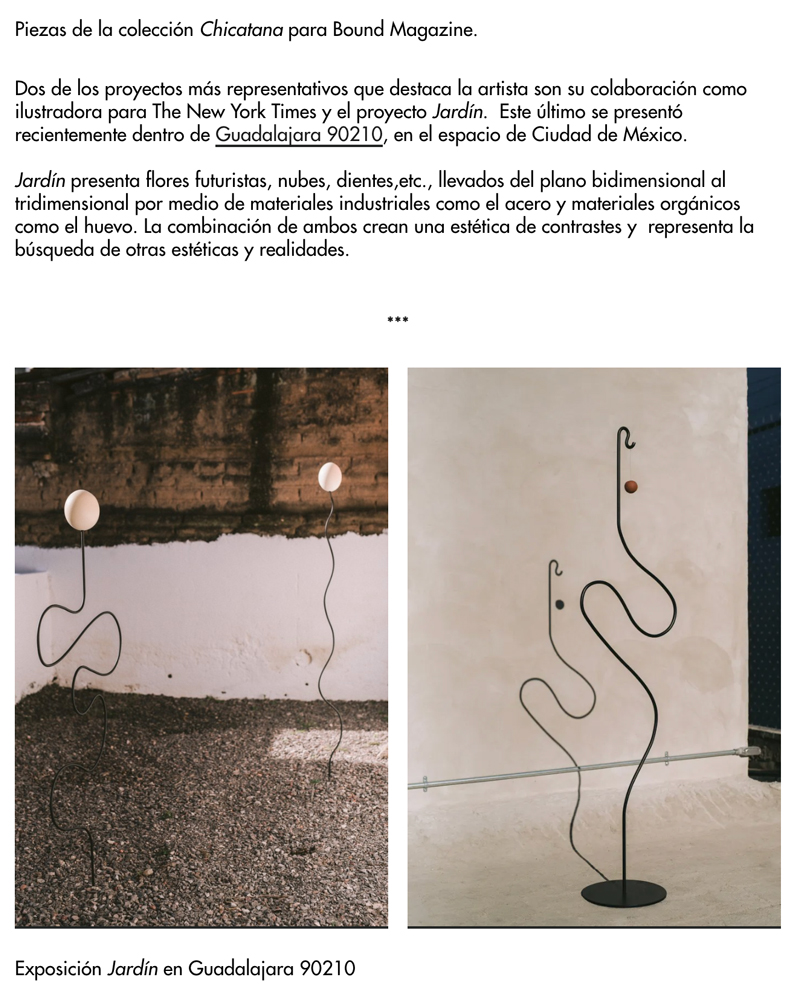 Piezas de la colección Chicatana para Bound Magazine.

Dos de los proyectos más representativos que destaca la artista son su colaboración como ilustradora para The New York Times y el proyecto Jardín.  Este último se presentó recientemente dentro de Guadalajara 90210, en el espacio de Ciudad de México.

Jardín presenta flores futuristas, nubes, dientes,etc., llevados del plano bidimensional al tridimensional por medio de materiales industriales como el acero y materiales orgánicos como el huevo. La combinación de ambos crean una estética de contrastes y  representa la búsqueda de otras estéticas y realidades.

***

Exposición Jardín en Guadalajara 90210